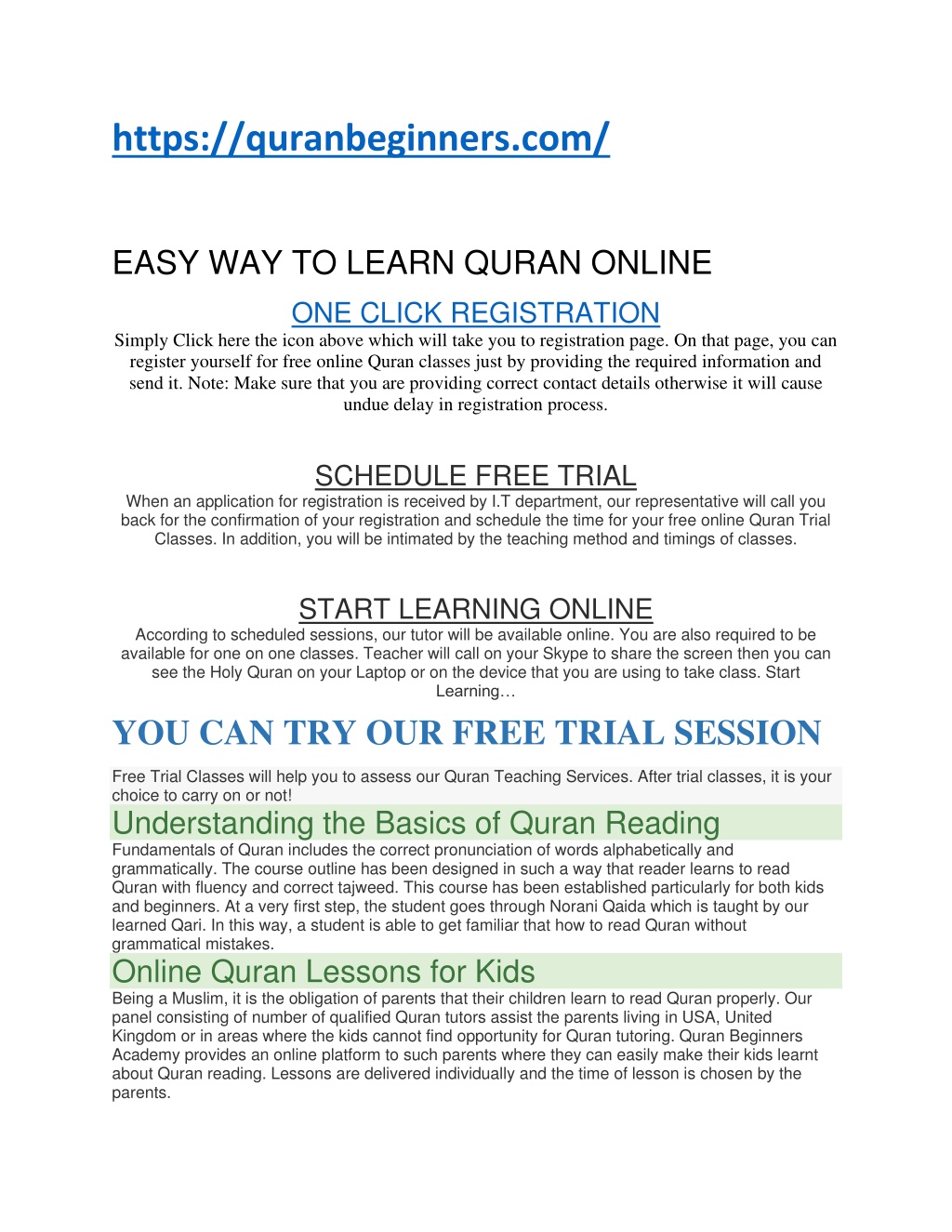 https://quranbeginners.com/

EASY WAY TO LEARN QURAN ONLINE

ONE CLICK REGISTRATION

Simply Click here the icon above which will take you to registration page. On that page, you can register yourself for free online Quran classes just by providing the required information and send it. Note: Make sure that you are providing correct contact details otherwise it will cause undue delay in registration process.

SCHEDULE FREE TRIAL

When an application for registration is received by I.T department, our representative will call you back for the confirmation of your registration and schedule the time for your free online Quran Trial Classes. In addition, you will be intimated by the teaching method and timings of classes.

START LEARNING ONLINE

According to scheduled sessions, our tutor will be available online. You are also required to be available for one on one classes. Teacher will call on your Skype to share the screen then you can see the Holy Quran on your Laptop or on the device that you are using to take class. Start Learning…

YOU CAN TRY OUR FREE TRIAL SESSION

Free Trial Classes will help you to assess our Quran Teaching Services. After trial classes, it is your choice to carry on or not!

Understanding the Basics of Quran Reading

Fundamentals of Quran includes the correct pronunciation of words alphabetically and grammatically. The course outline has been designed in such a way that reader learns to read Quran with fluency and correct tajweed. This course has been established particularly for both kids and beginners. At a very first step, the student goes through Norani Qaida which is taught by our learned Qari. In this way, a student is able to get familiar that how to read Quran without grammatical mistakes.

Online Quran Lessons for Kids

Being a Muslim, it is the obligation of parents that their children learn to read Quran properly. Our panel consisting of number of qualified Quran tutors assist the parents living in USA, United Kingdom or in areas where the kids cannot find opportunity for Quran tutoring. Quran Beginners Academy provides an online platform to such parents where they can easily make their kids learnt about Quran reading. Lessons are delivered individually and the time of lesson is chosen by the parents.